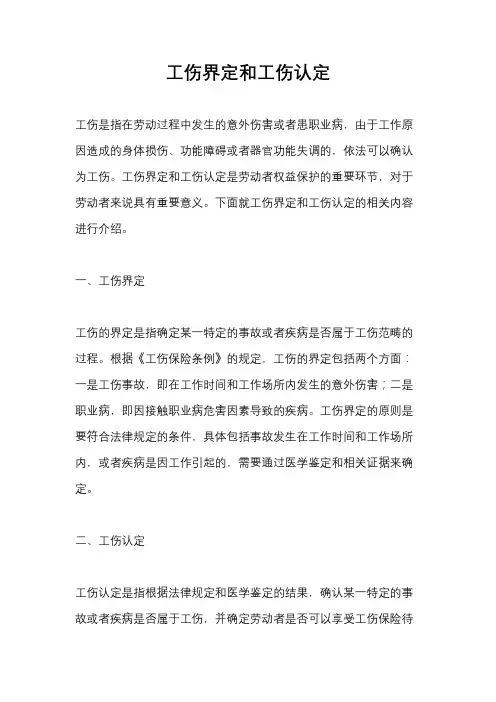 工伤界定和工伤认定

工伤是指在劳动过程中发生的意外伤害或者患职业病，由于工作原因造成的身体损伤、功能障碍或者器官功能失调的，依法可以确认为工伤。工伤界定和工伤认定是劳动者权益保护的重要环节，对于劳动者来说具有重要意义。下面就工伤界定和工伤认定的相关内容进行介绍。

一、工伤界定

工伤的界定是指确定某一特定的事故或者疾病是否属于工伤范畴的过程。根据《工伤保险条例》的规定，工伤的界定包括两个方面：一是工伤事故，即在工作时间和工作场所内发生的意外伤害；二是职业病，即因接触职业病危害因素导致的疾病。工伤界定的原则是要符合法律规定的条件，具体包括事故发生在工作时间和工作场所内，或者疾病是因工作引起的，需要通过医学鉴定和相关证据来确定。

二、工伤认定

工伤认定是指根据法律规定和医学鉴定的结果，确认某一特定的事故或者疾病是否属于工伤，并确定劳动者是否可以享受工伤保险待